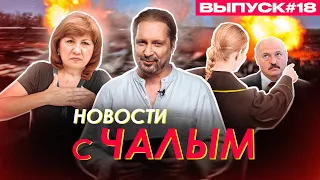 ВЫПУСК#18

НОВОСТИ
С ЧАЛЫМ